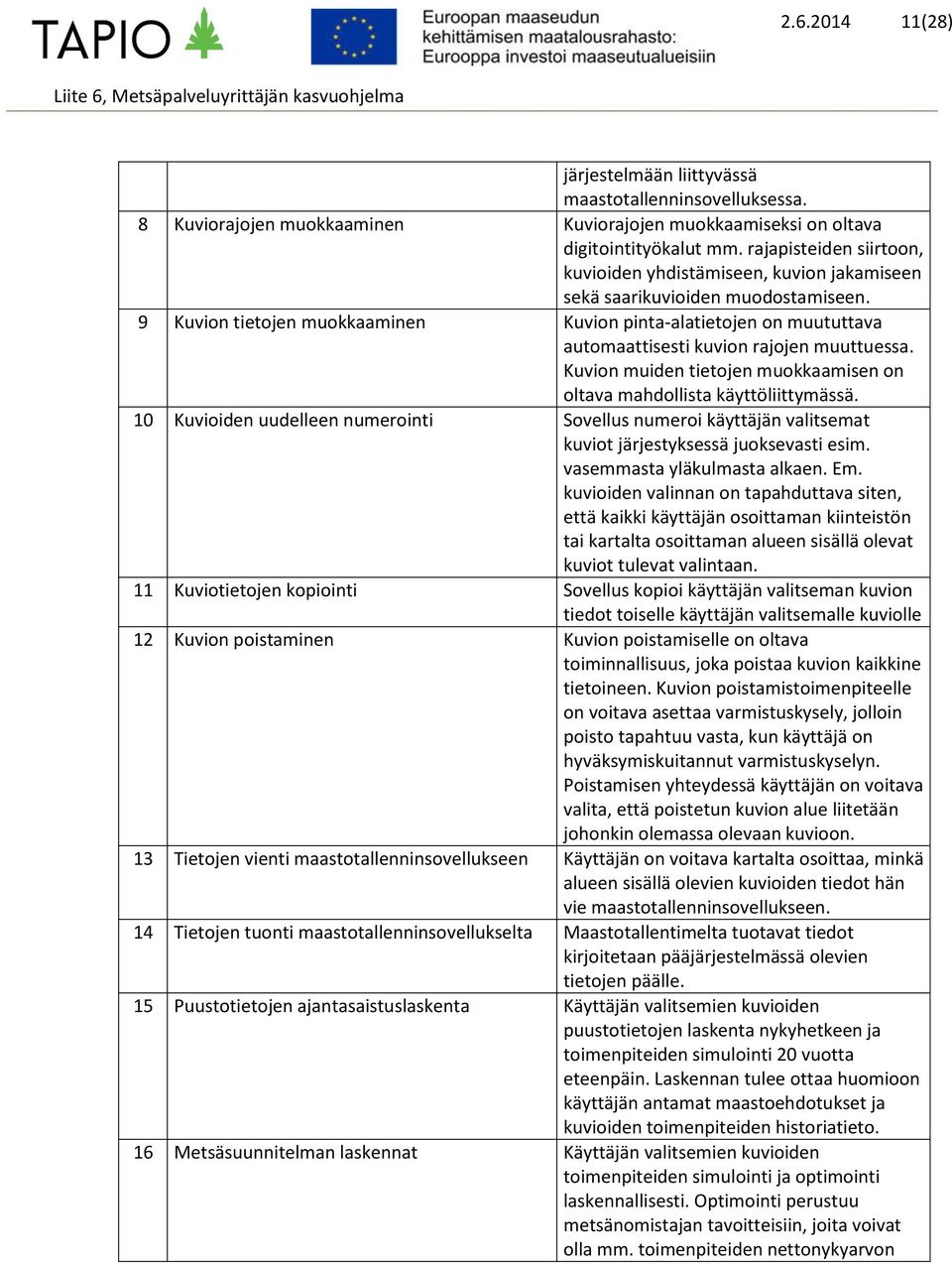 TAPIO

Euroopan maaseudun kehittämisen maatalousrahasto: Eurooppa investoi maaseutualueisiin

2.6.2014 11(28)

Liite 6, Metsäpalveluyrittäjän kasvuohjelma

| | | |
|---|---|---|
| | | järjestelmään liittyvässä maastotallenninsovelluksessa. |
| 8 | Kuviorajojen muokkaaminen | Kuviorajojen muokkaamiseksi on oltava digitointityökalut mm. rajapisteiden siirtoon, kuvioiden yhdistämiseen, kuvion jakamiseen sekä saarikuvioiden muodostamiseen. |
| 9 | Kuvion tietojen muokkaaminen | Kuvion pinta-alatietojen on muututtava automaattisesti kuvion rajojen muuttuessa. Kuvion muiden tietojen muokkaamisen on oltava mahdollista käyttöliittymässä. |
| 10 | Kuvioiden uudelleen numerointi | Sovellus numeroi käyttäjän valitsemat kuviot järjestyksessä juoksevasti esim. vasemmasta yläkulmasta alkaen. Em. kuvioiden valinnan on tapahduttava siten, että kaikki käyttäjän osoittaman kiinteistön tai kartalta osoittaman alueen sisällä olevat kuviot tulevat valintaan. |
| 11 | Kuviotietojen kopiointi | Sovellus kopioi käyttäjän valitseman kuvion tiedot toiselle käyttäjän valitsemalle kuviolle |
| 12 | Kuvion poistaminen | Kuvion poistamiselle on oltava toiminnallisuus, joka poistaa kuvion kaikkine tietoineen. Kuvion poistamistoimenpiteelle on voitava asettaa varmistuskysely, jolloin poisto tapahtuu vasta, kun käyttäjä on hyväksymiskuitannut varmistuskyselyn. Poistamisen yhteydessä käyttäjän on voitava valita, että poistetun kuvion alue liitetään johonkin olemassa olevaan kuvioon. |
| 13 | Tietojen vienti maastotallenninsovellukseen | Käyttäjän on voitava kartalta osoittaa, minkä alueen sisällä olevien kuvioiden tiedot hän vie maastotallenninsovellukseen. |
| 14 | Tietojen tuonti maastotallenninsovellukselta | Maastotallentimelta tuotavat tiedot kirjoitetaan pääjärjestelmässä olevien tietojen päälle. |
| 15 | Puustotietojen ajantasaistuslaskenta | Käyttäjän valitsemien kuvioiden puustotietojen laskenta nykyhetkeen ja toimenpiteiden simulointi 20 vuotta eteenpäin. Laskennan tulee ottaa huomioon käyttäjän antamat maastoehdotukset ja kuvioiden toimenpiteiden historiatieto. |
| 16 | Metsäsuunnitelman laskennat | Käyttäjän valitsemien kuvioiden toimenpiteiden simulointi ja optimointi laskennallisesti. Optimointi perustuu metsänomistajan tavoitteisiin, joita voivat olla mm. toimenpiteiden nettonykyarvon |